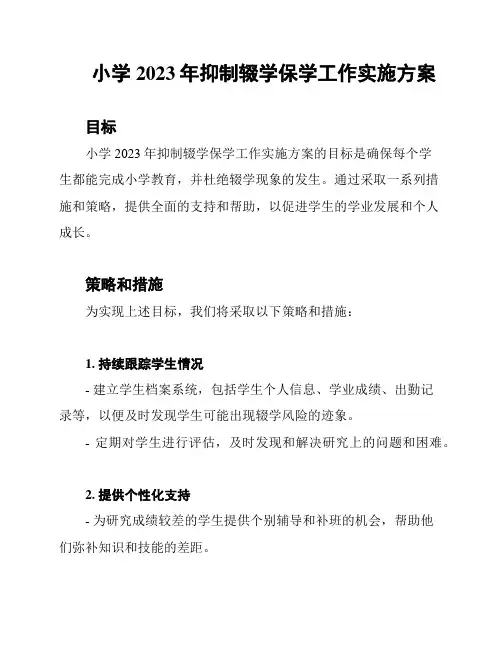 小学 2023 年抑制辍学保学工作实施方案

目标

小学 2023 年抑制辍学保学工作实施方案的目标是确保每个学生都能完成小学教育，并杜绝辍学现象的发生。通过采取一系列措施和策略，提供全面的支持和帮助，以促进学生的学业发展和个人成长。

策略和措施

为实现上述目标，我们将采取以下策略和措施：

1. 持续跟踪学生情况

- 建立学生档案系统，包括学生个人信息、学业成绩、出勤记录等，以便及时发现学生可能出现辍学风险的迹象。

- 定期对学生进行评估，及时发现和解决研究上的问题和困难。

2. 提供个性化支持

- 为研究成绩较差的学生提供个别辅导和补班的机会，帮助他们弥补知识和技能的差距。